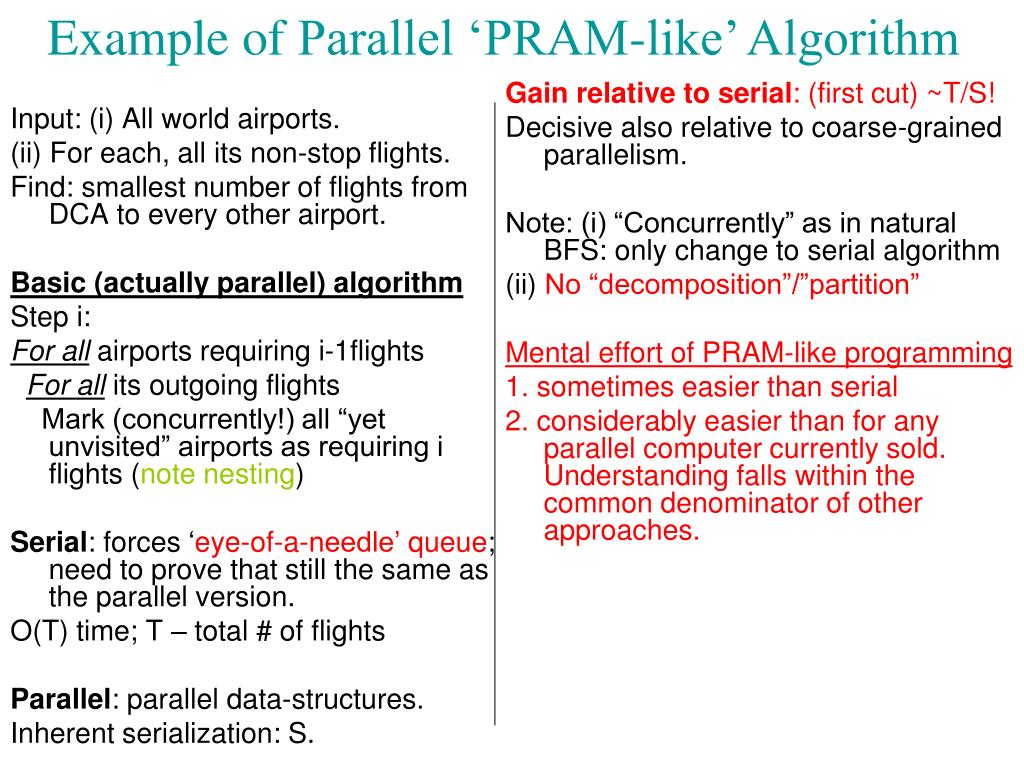 Example of Parallel ‘PRAM-like’ Algorithm

Input: (i) All world airports.
(ii) For each, all its non-stop flights.
Find: smallest number of flights from DCA to every other airport.

Basic (actually parallel) algorithm
Step i:
For all airports requiring i-1flights
For all its outgoing flights
Mark (concurrently!) all “yet unvisited” airports as requiring i flights (note nesting)

Serial: forces ‘eye-of-a-needle’ queue; need to prove that still the same as the parallel version.
O(T) time; T – total # of flights

Parallel: parallel data-structures.
Inherent serialization: S.

Gain relative to serial: (first cut) ~T/S!
Decisive also relative to coarse-grained parallelism.

Note: (i) “Concurrently” as in natural BFS: only change to serial algorithm
(ii) No “decomposition”/”partition”

Mental effort of PRAM-like programming
1. sometimes easier than serial
2. considerably easier than for any parallel computer currently sold. Understanding falls within the common denominator of other approaches.